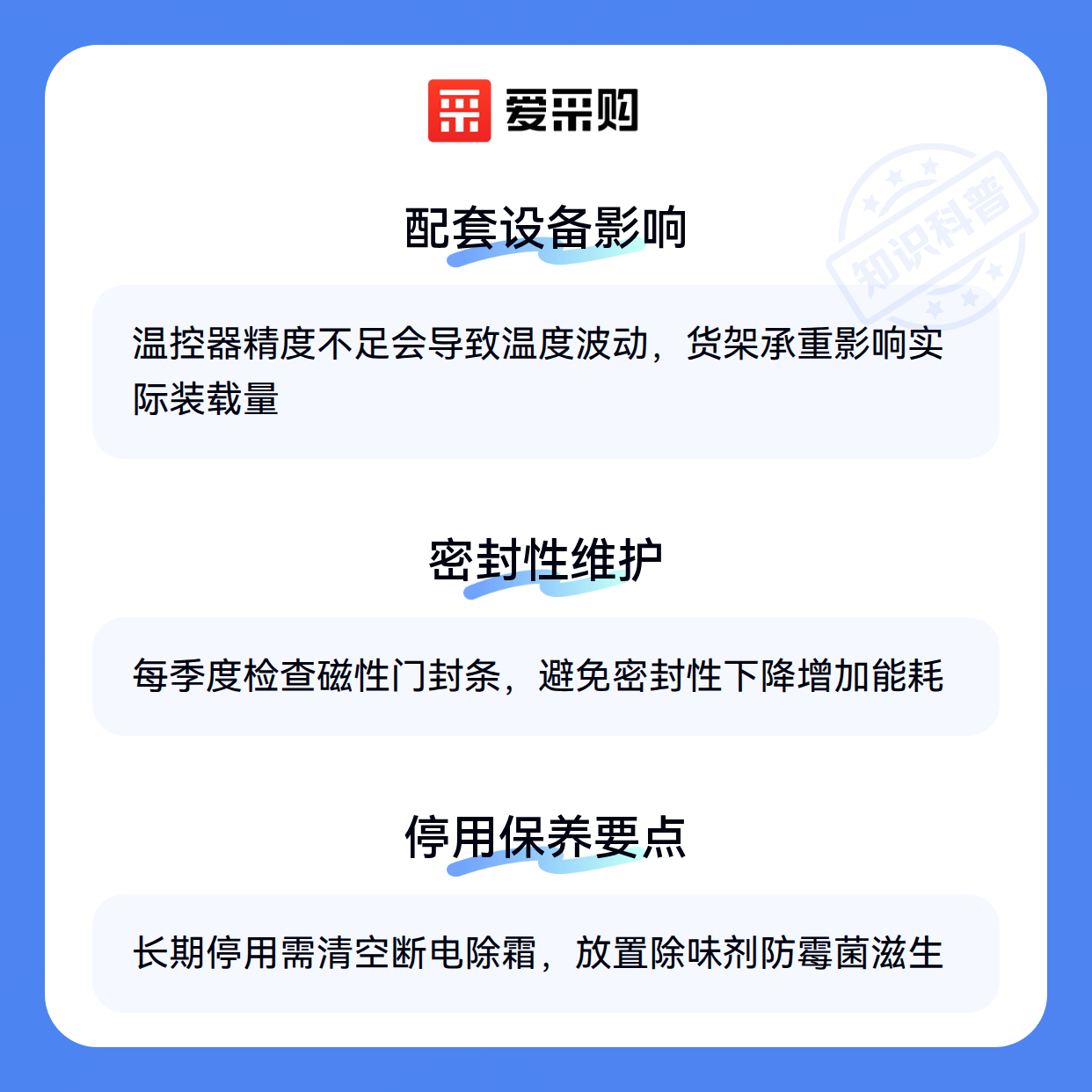 爱采购

配套设备影响

温控器精度不足会导致温度波动，货架承重影响实际装载量

密封性维护

每季度检查磁性门封条，避免密封性下降增加能耗

停用保养要点

长期停用需清空断电除霜，放置除味剂防霉菌滋生

知识科普